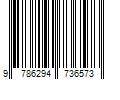 9 786294 736573